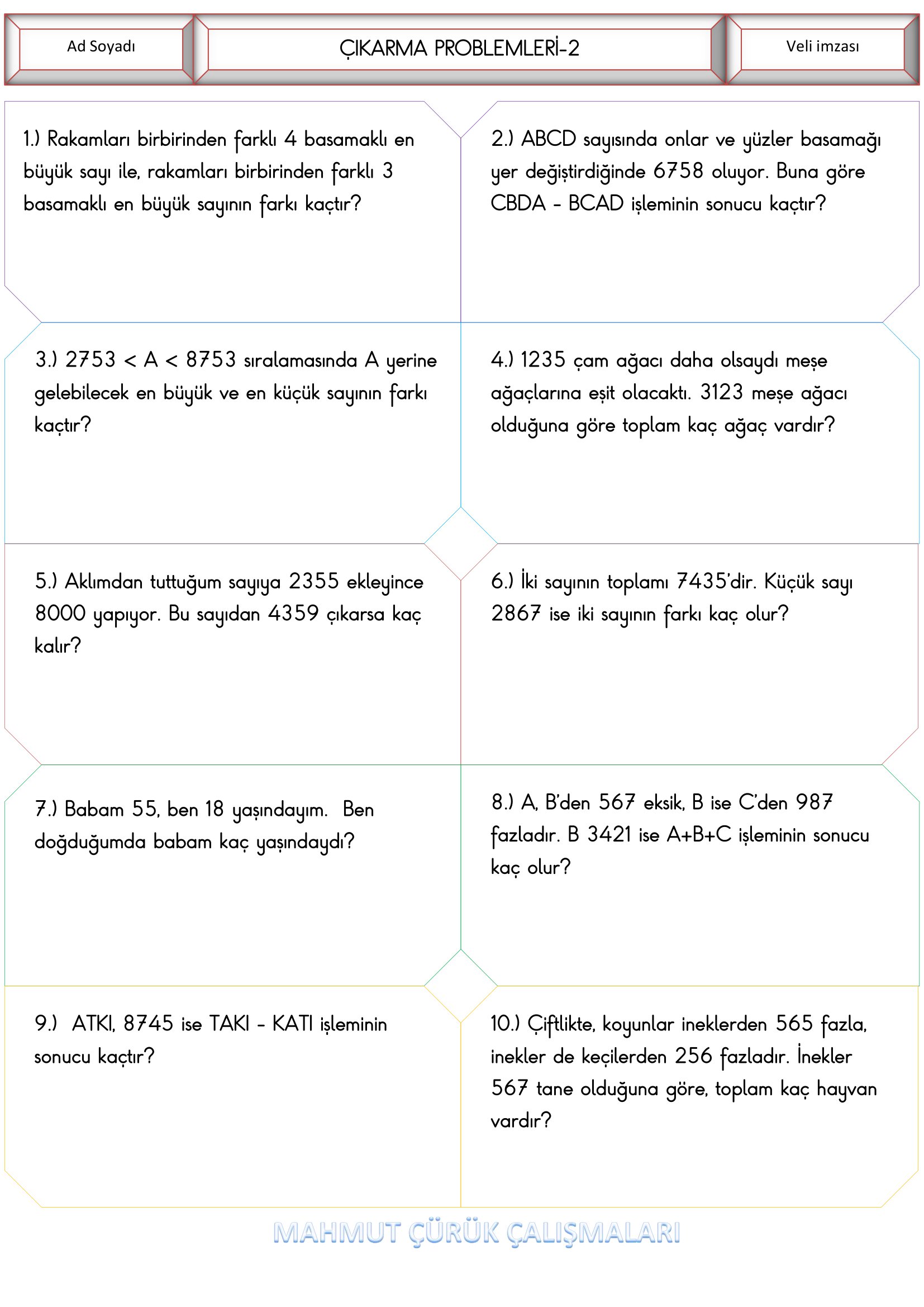 Ad Soyadı

ÇIKARMA PROBLEMLERİ-2

Veli imzası

1.) Rakamları birbirinden farklı 4 basamaklı en büyük sayı ile, rakamları birbirinden farklı 3 basamaklı en büyük sayının farkı kaçtır?

2.) ABCD sayısında onlar ve yüzler basamağı yer değiştirdiğinde 6758 oluyor. Buna göre CBDA - BCAD işleminin sonucu kaçtır?

3.) 2753 < A < 8753 sıralamasında A yerine gelebilecek en büyük ve en küçük sayının farkı kaçtır?

4.) 1235 çam ağacı daha olsaydı meşe ağaçlarına eşit olacaktı. 3123 meşe ağacı olduğuna göre toplam kaç ağaç vardır?

5.) Aklımdan tuttuğum sayıya 2355 ekleyince 8000 yapıyor. Bu sayıdan 4359 çıkarsa kaç kalır?

6.) İki sayının toplamı 7435'dir. Küçük sayı 2867 ise iki sayının farkı kaç olur?

7.) Babam 55, ben 18 yaşındayım. Ben doğduğumda babam kaç yaşındaydı?

8.) A, B'den 567 eksik, B ise C'den 987 fazladır. B 3421 ise A+B+C işleminin sonucu kaç olur?

9.) ATKI, 8745 ise TAKI - KATI işleminin sonucu kaçtır?

10.) Çiftlikte, koyunlar ineklerden 565 fazla, inekler de keçilerden 256 fazladır. İnekler 567 tane olduğuna göre, toplam kaç hayvan vardır?

MAHMUT ÇÜRÜK ÇALIŞMALARI